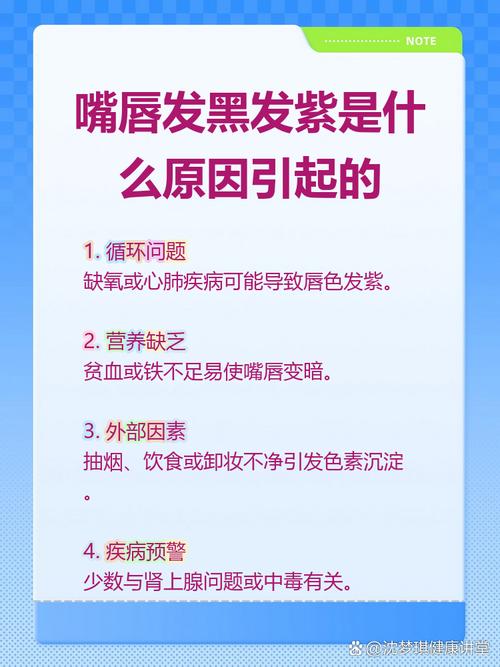 NOTE

嘴唇发黑发紫是什么原因引起的

1. 循环问题
缺氧或心肺疾病可能导致唇色发紫。

2. 营养缺乏
贫血或铁不足易使嘴唇变暗。

3. 外部因素
抽烟、饮食或卸妆不净引发色素沉淀。

4. 疾病预警
少数与肾上腺问题或中毒有关。

@沈梦琪健康讲堂